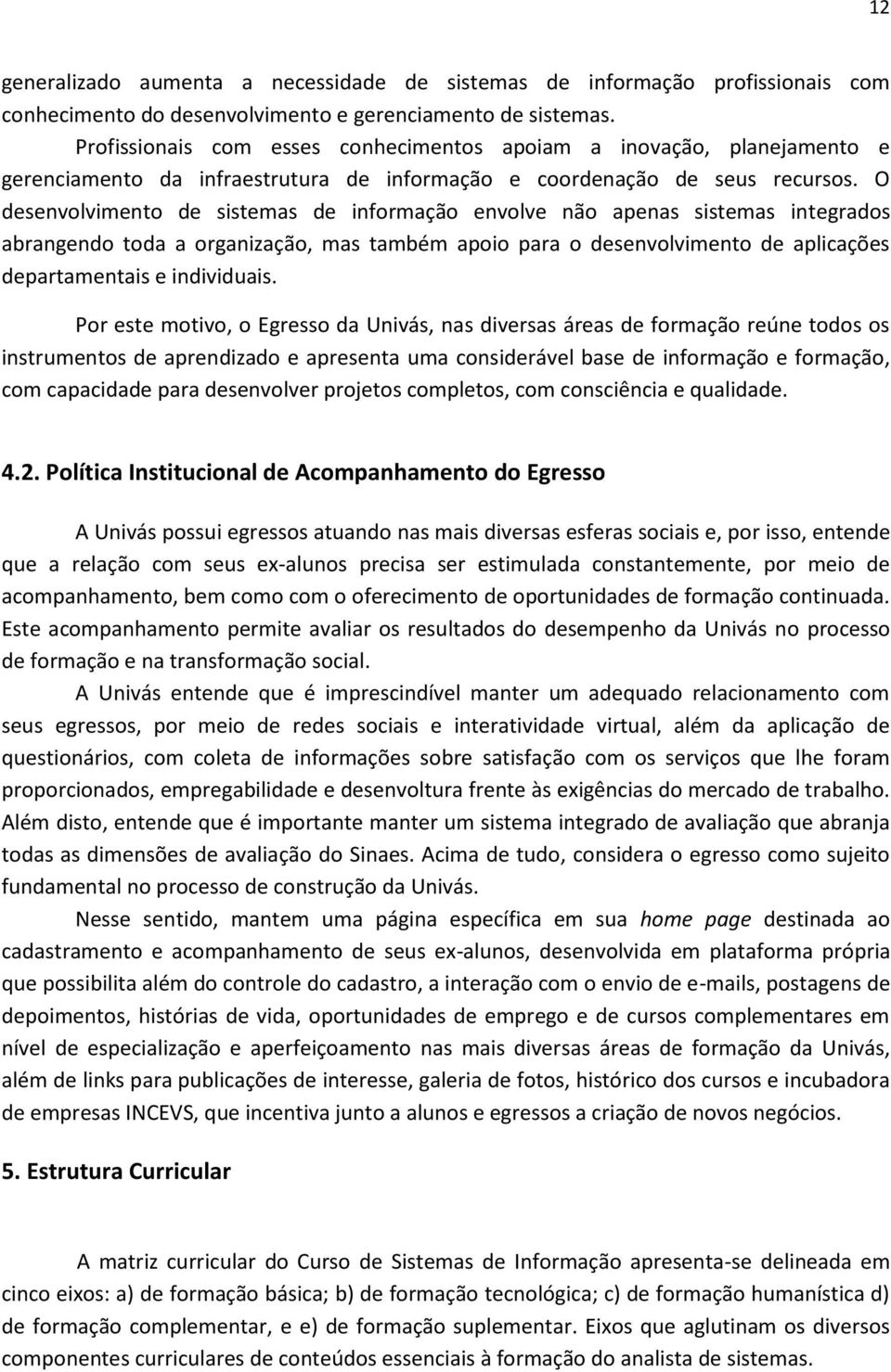 12

generalizado aumenta a necessidade de sistemas de informação profissionais com conhecimento do desenvolvimento e gerenciamento de sistemas.

Profissionais com esses conhecimentos apoiam a inovação, planejamento e gerenciamento da infraestrutura de informação e coordenação de seus recursos. O desenvolvimento de sistemas de informação envolve não apenas sistemas integrados abrangendo toda a organização, mas também apoio para o desenvolvimento de aplicações departamentais e individuais.

Por este motivo, o Egresso da Univás, nas diversas áreas de formação reúne todos os instrumentos de aprendizado e apresenta uma considerável base de informação e formação, com capacidade para desenvolver projetos completos, com consciência e qualidade.

4.2. Política Institucional de Acompanhamento do Egresso

A Univás possui egressos atuando nas mais diversas esferas sociais e, por isso, entende que a relação com seus ex-alunos precisa ser estimulada constantemente, por meio de acompanhamento, bem como com o oferecimento de oportunidades de formação continuada. Este acompanhamento permite avaliar os resultados do desempenho da Univás no processo de formação e na transformação social.

A Univás entende que é imprescindível manter um adequado relacionamento com seus egressos, por meio de redes sociais e interatividade virtual, além da aplicação de questionários, com coleta de informações sobre satisfação com os serviços que lhe foram proporcionados, empregabilidade e desenvoltura frente às exigências do mercado de trabalho. Além disto, entende que é importante manter um sistema integrado de avaliação que abranja todas as dimensões de avaliação do Sinaes. Acima de tudo, considera o egresso como sujeito fundamental no processo de construção da Univás.

Nesse sentido, mantem uma página específica em sua home page destinada ao cadastramento e acompanhamento de seus ex-alunos, desenvolvida em plataforma própria que possibilita além do controle do cadastro, a interação com o envio de e-mails, postagens de depoimentos, histórias de vida, oportunidades de emprego e de cursos complementares em nível de especialização e aperfeiçoamento nas mais diversas áreas de formação da Univás, além de links para publicações de interesse, galeria de fotos, histórico dos cursos e incubadora de empresas INCEVS, que incentiva junto a alunos e egressos a criação de novos negócios.

5. Estrutura Curricular

A matriz curricular do Curso de Sistemas de Informação apresenta-se delineada em cinco eixos: a) de formação básica; b) de formação tecnológica; c) de formação humanística d) de formação complementar, e e) de formação suplementar. Eixos que aglutinam os diversos componentes curriculares de conteúdos essenciais à formação do analista de sistemas.